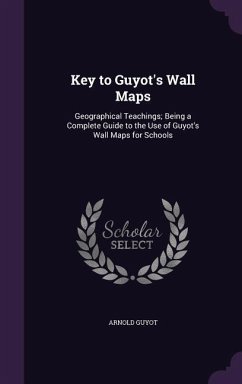 Key to Guyot's Wall Maps

Geographical Teachings; Being a Complete Guide to the Use of Guyot's Wall Maps for Schools

Scholar SELECT

ARNOLD GUYOT